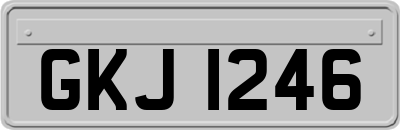 GKJ 1246